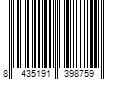 8 435191 398759